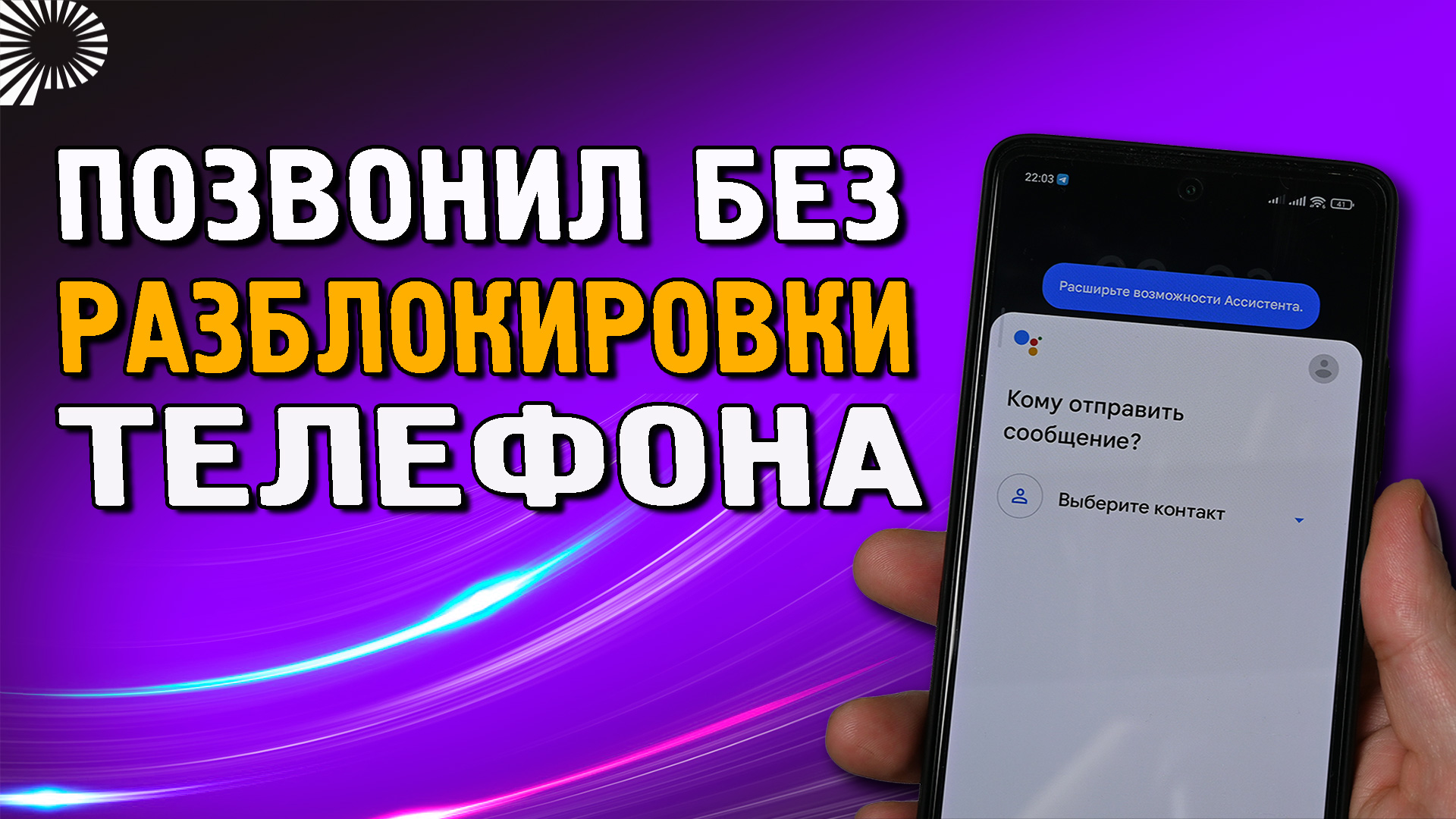 ПОЗВОНИЛ БЕЗ
РАЗБЛОКИРОВКИ
ТЕЛЕФОНА

22:03

41

Расширьте возможности Ассистента.

Кому отправить сообщение?

Выберите контакт